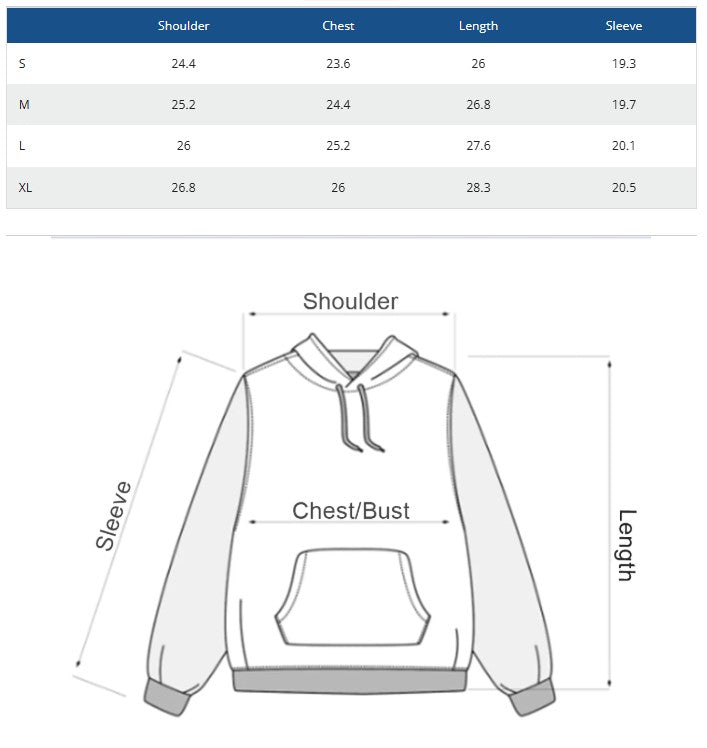 | | Shoulder | Chest | Length | Sleeve |
|---|---|---|---|---|
| S | 24.4 | 23.6 | 26 | 19.3 |
| M | 25.2 | 24.4 | 26.8 | 19.7 |
| L | 26 | 25.2 | 27.6 | 20.1 |
| XL | 26.8 | 26 | 28.3 | 20.5 |

Shoulder

Sleeve

Chest/Bust

Length